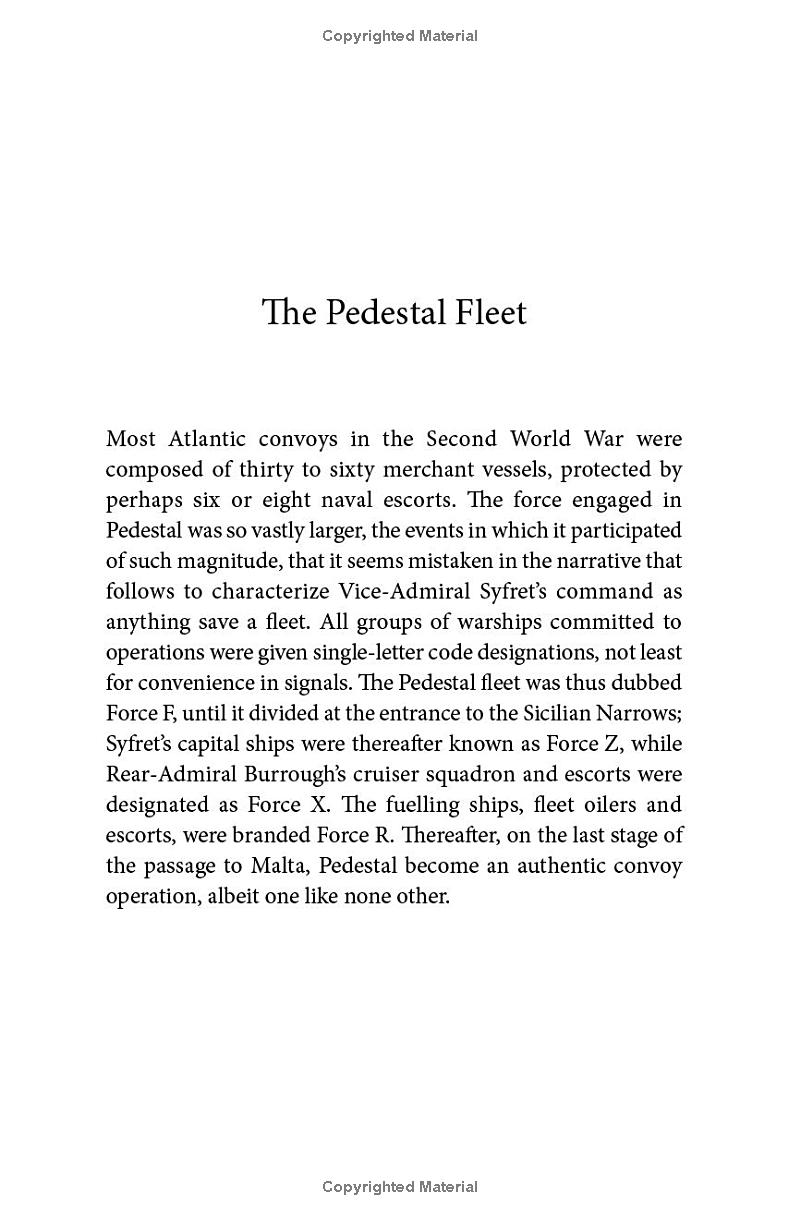 Copyrighted Material

The Pedestal Fleet

Most Atlantic convoys in the Second World War were composed of thirty to sixty merchant vessels, protected by perhaps six or eight naval escorts. The force engaged in Pedestal was so vastly larger, the events in which it participated of such magnitude, that it seems mistaken in the narrative that follows to characterize Vice-Admiral Syfret's command as anything save a fleet. All groups of warships committed to operations were given single-letter code designations, not least for convenience in signals. The Pedestal fleet was thus dubbed Force F, until it divided at the entrance to the Sicilian Narrows; Syfret's capital ships were thereafter known as Force Z, while Rear-Admiral Burrough's cruiser squadron and escorts were designated as Force X. The fuelling ships, fleet oilers and escorts, were branded Force R. Thereafter, on the last stage of the passage to Malta, Pedestal become an authentic convoy operation, albeit one like none other.

Copyrighted Material